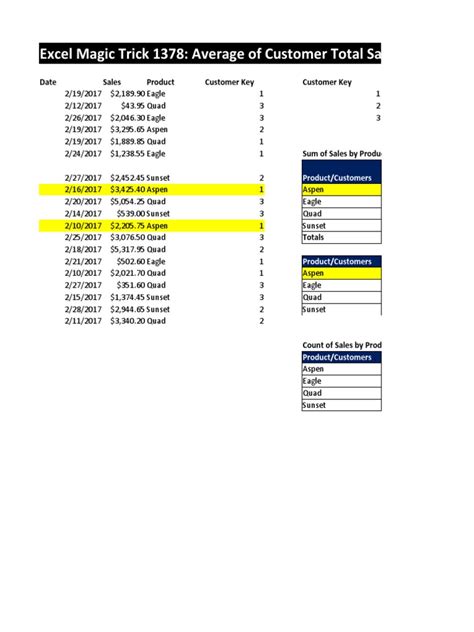 Excel Magic Trick 1378: Average of Customer Total Sa

| Date | Sales | Product | Customer Key |
|---|---|---|---|
| 2/19/2017 | $2,189.90 | Eagle | 1 |
| 2/12/2017 | $43.95 | Quad | 3 |
| 2/26/2017 | $2,046.30 | Eagle | 3 |
| 2/19/2017 | $3,295.65 | Aspen | 2 |
| 2/19/2017 | $1,889.85 | Quad | 1 |
| 2/24/2017 | $1,238.55 | Eagle | 1 |
| 2/27/2017 | $2,452.45 | Sunset | 2 |
| 2/16/2017 | $3,425.40 | Aspen | 1 |
| 2/20/2017 | $5,054.25 | Quad | 3 |
| 2/14/2017 | $539.00 | Sunset | 3 |
| 2/10/2017 | $2,205.75 | Aspen | 1 |
| 2/25/2017 | $3,076.50 | Quad | 3 |
| 2/18/2017 | $5,317.95 | Quad | 2 |
| 2/21/2017 | $502.60 | Eagle | 1 |
| 2/10/2017 | $2,021.70 | Quad | 1 |
| 2/27/2017 | $351.60 | Quad | 3 |
| 2/15/2017 | $1,374.45 | Sunset | 3 |
| 2/28/2017 | $2,944.65 | Sunset | 2 |
| 2/11/2017 | $3,340.20 | Quad | 2 |

| Customer Key |
|---|
| 1 |
| 2 |
| 3 |

Sum of Sales by Produ

| Product/Customers |
|---|
| Aspen |
| Eagle |
| Quad |
| Sunset |
| Totals |

| Product/Customers |
|---|
| Aspen |
| Eagle |
| Quad |
| Sunset |

Count of Sales by Prod

| Product/Customers |
|---|
| Aspen |
| Eagle |
| Quad |
| Sunset |